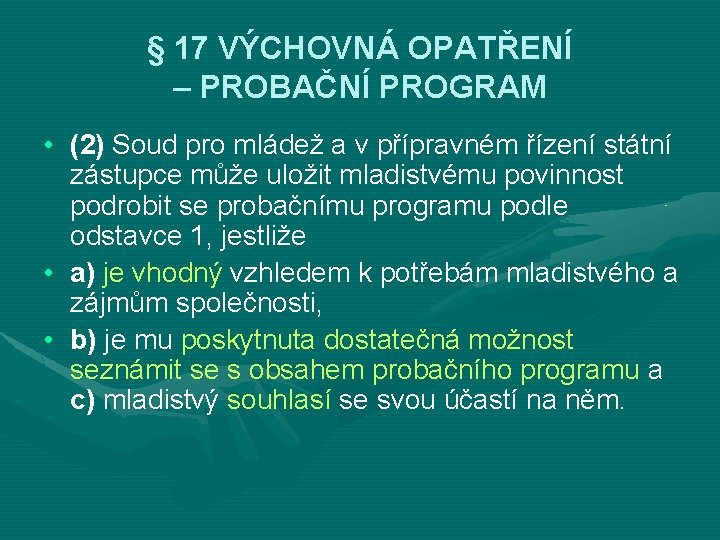 § 17 VÝCHOVNÁ OPATŘENÍ – PROBAČNÍ PROGRAM

• (2) Soud pro mládež a v přípravném řízení státní zástupce může uložit mladistvému povinnost podrobit se probačnímu programu podle odstavce 1, jestliže

• a) je vhodný vzhledem k potřebám mladistvého a zájmům společnosti,

• b) je mu poskytnuta dostatečná možnost seznámit se s obsahem probačního programu a c) mladistvý souhlasí se svou účastí na něm.